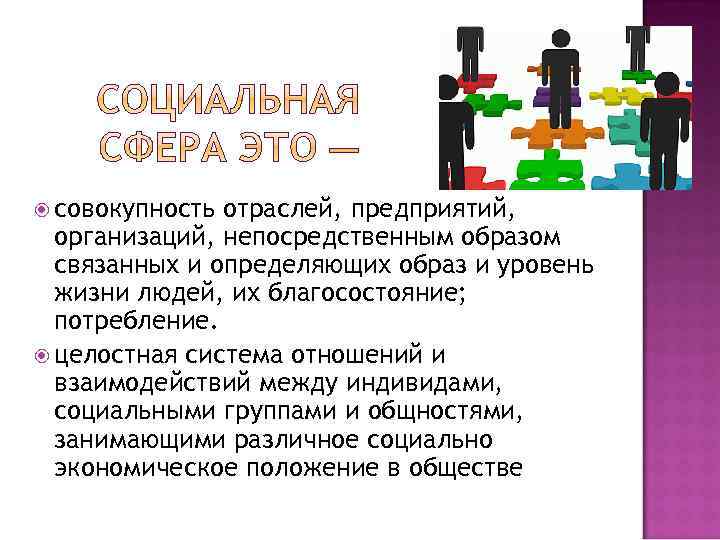 СОЦИАЛЬНАЯ СФЕРА ЭТО —

совокупность отраслей, предприятий, организаций, непосредственным образом связанных и определяющих образ и уровень жизни людей, их благосостояние; потребление.

целостная система отношений и взаимодействий между индивидами, социальными группами и общностями, занимающими различное социально экономическое положение в обществе